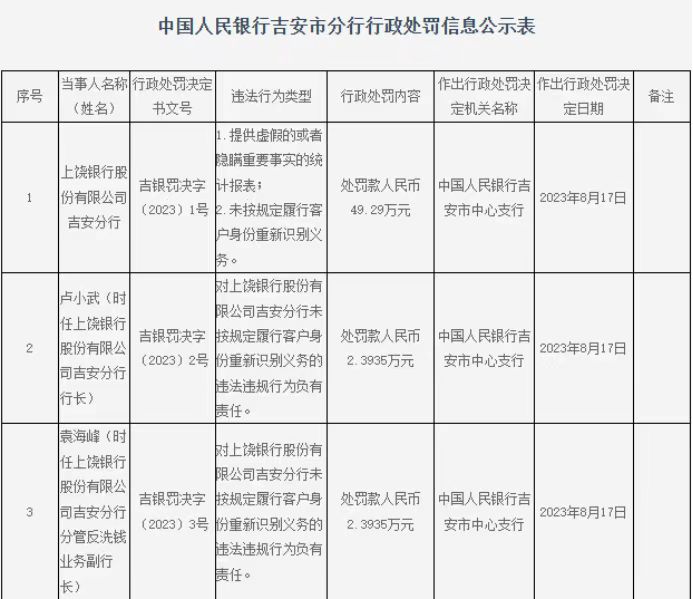 中国人民银行吉安市分行行政处罚信息公示表

| 序号 | 当事人名称（姓名） | 行政处罚决定书文号 | 违法行为类型 | 行政处罚内容 | 作出行政处罚决定机关名称 | 作出行政处罚决定日期 | 备注 |
|---|---|---|---|---|---|---|---|
| 1 | 上饶银行股份有限公司吉安分行 | 吉银罚决字（2023）1号 | 1.提供虚假的或者隐瞒重要事实的统计报表；2.未按规定履行客户身份重新识别义务。 | 处罚款人民币49.29万元 | 中国人民银行吉安市中心支行 | 2023年8月17日 | |
| 2 | 卢小武（时任上饶银行股份有限公司吉安分行行长） | 吉银罚决字（2023）2号 | 对上饶银行股份有限公司吉安分行未按规定履行客户身份重新识别义务的违法违规行为负有责任。 | 处罚款人民币2.3935万元 | 中国人民银行吉安市中心支行 | 2023年8月17日 | |
| 3 | 袁海峰（时任上饶银行股份有限公司吉安分行分管反洗钱业务副行长） | 吉银罚决字（2023）3号 | 对上饶银行股份有限公司吉安分行未按规定履行客户身份重新识别义务的违法违规行为负有责任。 | 处罚款人民币2.3935万元 | 中国人民银行吉安市中心支行 | 2023年8月17日 | |